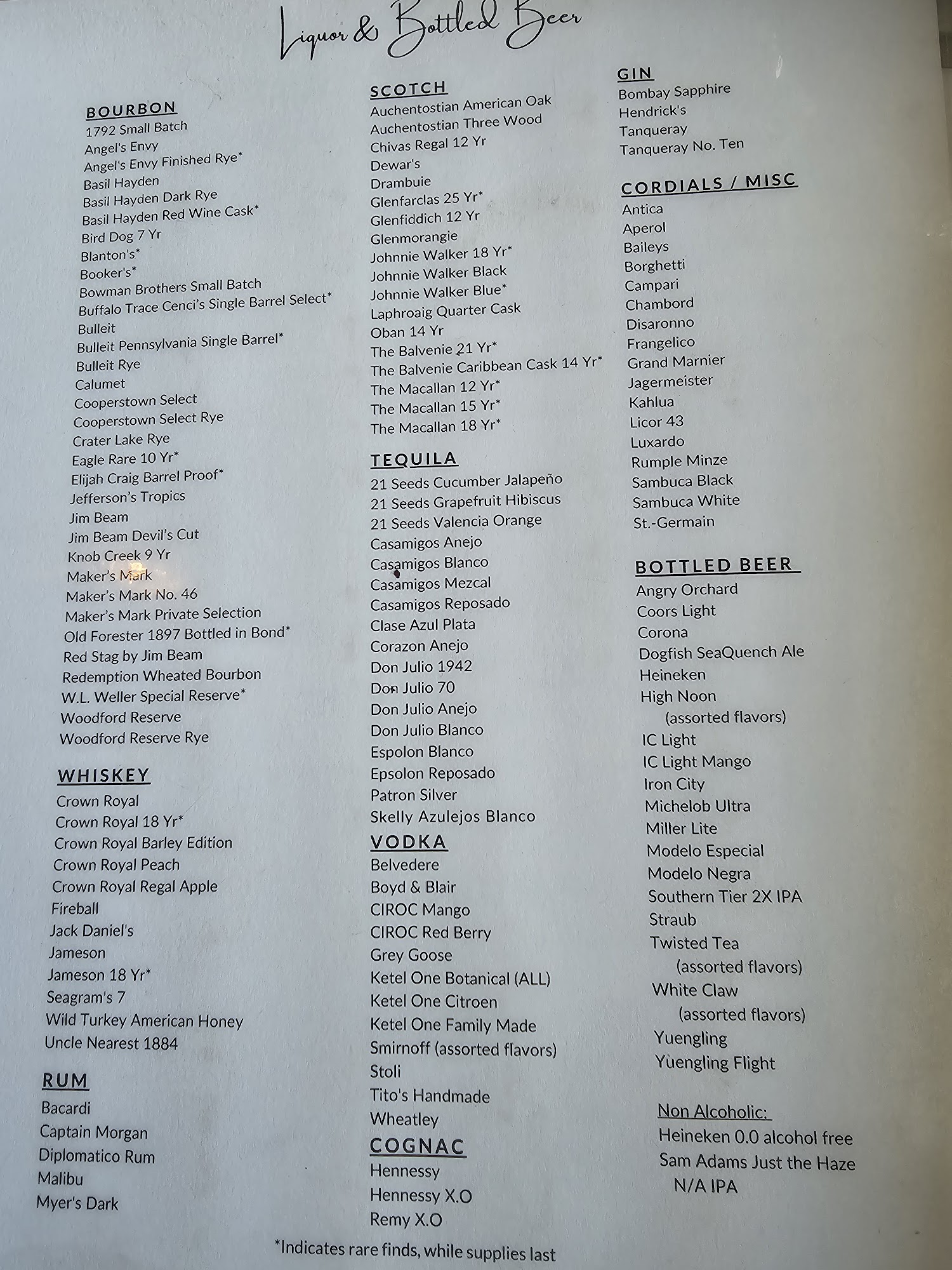 Liquor & Bottled Beer

BOURBON
1792 Small Batch
Angel's Envy
Angel's Envy Finished Rye*
Basil Hayden
Basil Hayden Dark Rye
Basil Hayden Red Wine Cask*
Bird Dog 7 Yr
Blanton's*
Booker's*
Bowman Brothers Small Batch
Buffalo Trace Cenci's Single Barrel Select*
Bulleit
Bulleit Pennsylvania Single Barrel*
Bulleit Rye
Calumet
Cooperstown Select
Cooperstown Select Rye
Crater Lake Rye
Eagle Rare 10 Yr*
Elijah Craig Barrel Proof*
Jefferson's Tropics
Jim Beam
Jim Beam Devil's Cut
Knob Creek 9 Yr
Maker's Mark
Maker's Mark No. 46
Maker's Mark Private Selection
Old Forester 1897 Bottled in Bond*
Red Stag by Jim Beam
Redemption Wheated Bourbon
W.L. Weller Special Reserve*
Woodford Reserve
Woodford Reserve Rye

WHISKEY
Crown Royal
Crown Royal 18 Yr*
Crown Royal Barley Edition
Crown Royal Peach
Crown Royal Regal Apple
Fireball
Jack Daniel's
Jameson
Jameson 18 Yr*
Seagram's 7
Wild Turkey American Honey
Uncle Nearest 1884

RUM
Bacardi
Captain Morgan
Diplomatico Rum
Malibu
Myer's Dark

SCOTCH
Auchentostian American Oak
Auchentostian Three Wood
Chivas Regal 12 Yr
Dewar's
Drambuie
Glenfarclas 25 Yr*
Glenfiddich 12 Yr
Glenmorangie
Johnnie Walker 18 Yr*
Johnnie Walker Black
Johnnie Walker Blue*
Laphroaig Quarter Cask
Oban 14 Yr
The Balvenie 21 Yr*
The Balvenie Caribbean Cask 14 Yr*
The Macallan 12 Yr*
The Macallan 15 Yr*
The Macallan 18 Yr*

TEQUILA
21 Seeds Cucumber Jalapeño
21 Seeds Grapefruit Hibiscus
21 Seeds Valencia Orange
Casamigos Anejo
Casamigos Blanco
Casamigos Mezcal
Casamigos Reposado
Clase Azul Plata
Corazon Anejo
Don Julio 1942
Don Julio 70
Don Julio Anejo
Don Julio Blanco
Espolon Blanco
Epsolon Reposado
Patron Silver
Skelly Azulejos Blanco

VODKA
Belvedere
Boyd & Blair
CIROC Mango
CIROC Red Berry
Grey Goose
Ketel One Botanical (ALL)
Ketel One Citroen
Ketel One Family Made
Smirnoff (assorted flavors)
Stoli
Tito's Handmade
Wheatley

COGNAC
Hennessy
Hennessy X.O
Remy X.O

GIN
Bombay Sapphire
Hendrick's
Tanqueray
Tanqueray No. Ten

CORDIALS / MISC
Antica
Aperol
Baileys
Borghetti
Campari
Chambord
Disaronno
Frangelico
Grand Marnier
Jagermeister
Kahlua
Licor 43
Luxardo
Rumple Minze
Sambuca Black
Sambuca White
St.-Germain

BOTTLED BEER
Angry Orchard
Coors Light
Corona
Dogfish SeaQuench Ale
Heineken
High Noon
(assorted flavors)
IC Light
IC Light Mango
Iron City
Michelob Ultra
Miller Lite
Modelo Especial
Modelo Negra
Southern Tier 2X IPA
Straub
Twisted Tea
(assorted flavors)
White Claw
(assorted flavors)
Yuengling
Yuengling Flight

Non Alcoholic:
Heineken 0.0 alcohol free
Sam Adams Just the Haze
N/A IPA

*Indicates rare finds, while supplies last